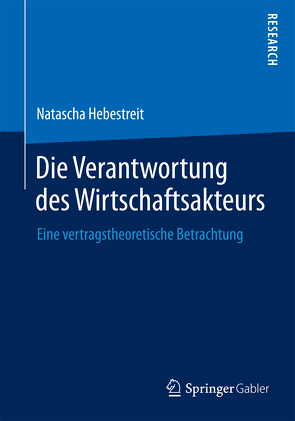 RESEARCH

Natascha Hebestreit

Die Verantwortung des Wirtschaftsakteurs

Eine vertragstheoretische Betrachtung

Springer Gabler